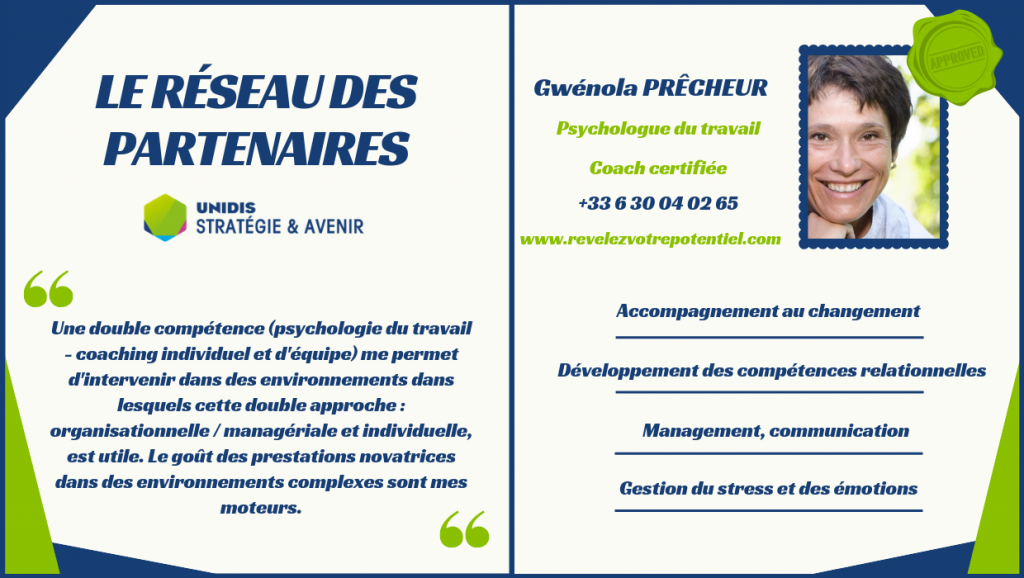 LE RÉSEAU DES PARTENAIRES

UNIDIS
STRATÉGIE & AVENIR

Une double compétence (psychologie du travail – coaching individuel et d'équipe) me permet d'intervenir dans des environnements dans lesquels cette double approche : organisationnelle / managériale et individuelle, est utile. Le goût des prestations novatrices dans des environnements complexes sont mes moteurs.

Gwénola PRÊCHEUR

Psychologue du travail

Coach certifiée

+33 6 30 04 02 65

www.revelezvotrepotentiel.com

APPROVED

Accompagnement au changement

Développement des compétences relationnelles

Management, communication

Gestion du stress et des émotions